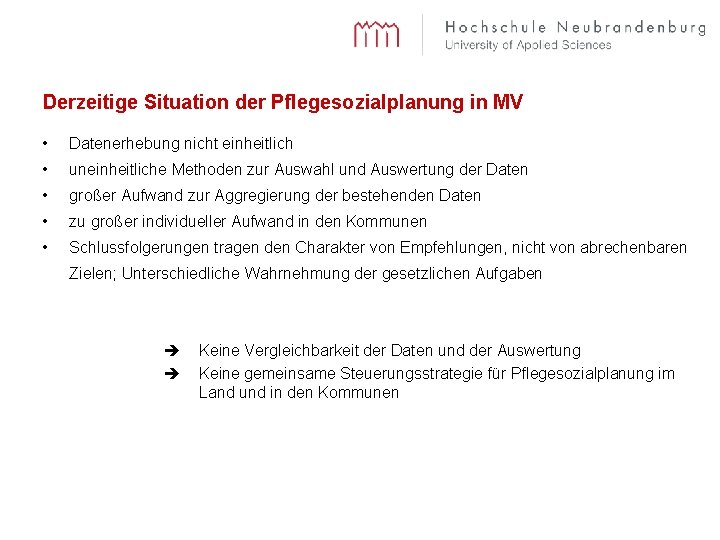 Hochschule Neubrandenburg
University of Applied Sciences

Derzeitige Situation der Pflegesozialplanung in MV

• Datenerhebung nicht einheitlich
• uneinheitliche Methoden zur Auswahl und Auswertung der Daten
• großer Aufwand zur Aggregierung der bestehenden Daten
• zu großer individueller Aufwand in den Kommunen
• Schlussfolgerungen tragen den Charakter von Empfehlungen, nicht von abrechenbaren Zielen; Unterschiedliche Wahrnehmung der gesetzlichen Aufgaben

➔ Keine Vergleichbarkeit der Daten und der Auswertung
➔ Keine gemeinsame Steuerungsstrategie für Pflegesozialplanung im Land und in den Kommunen